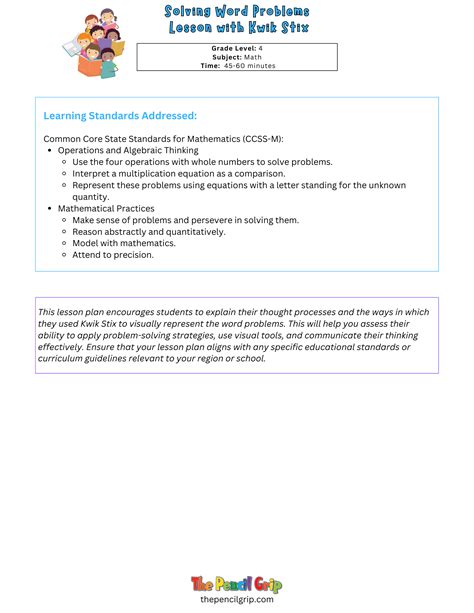 Solving Word Problems
Lesson with Kwik Stix

Grade Level: 4
Subject: Math
Time: 45-60 minutes

Learning Standards Addressed:

Common Core State Standards for Mathematics (CCSS-M):
- Operations and Algebraic Thinking
  - Use the four operations with whole numbers to solve problems.
  - Interpret a multiplication equation as a comparison.
  - Represent these problems using equations with a letter standing for the unknown quantity.
- Mathematical Practices
  - Make sense of problems and persevere in solving them.
  - Reason abstractly and quantitatively.
  - Model with mathematics.
  - Attend to precision.

This lesson plan encourages students to explain their thought processes and the ways in which they used Kwik Stix to visually represent the word problems. This will help you assess their ability to apply problem-solving strategies, use visual tools, and communicate their thinking effectively. Ensure that your lesson plan aligns with any specific educational standards or curriculum guidelines relevant to your region or school.

The Pencil Grip
thepencilgrip.com